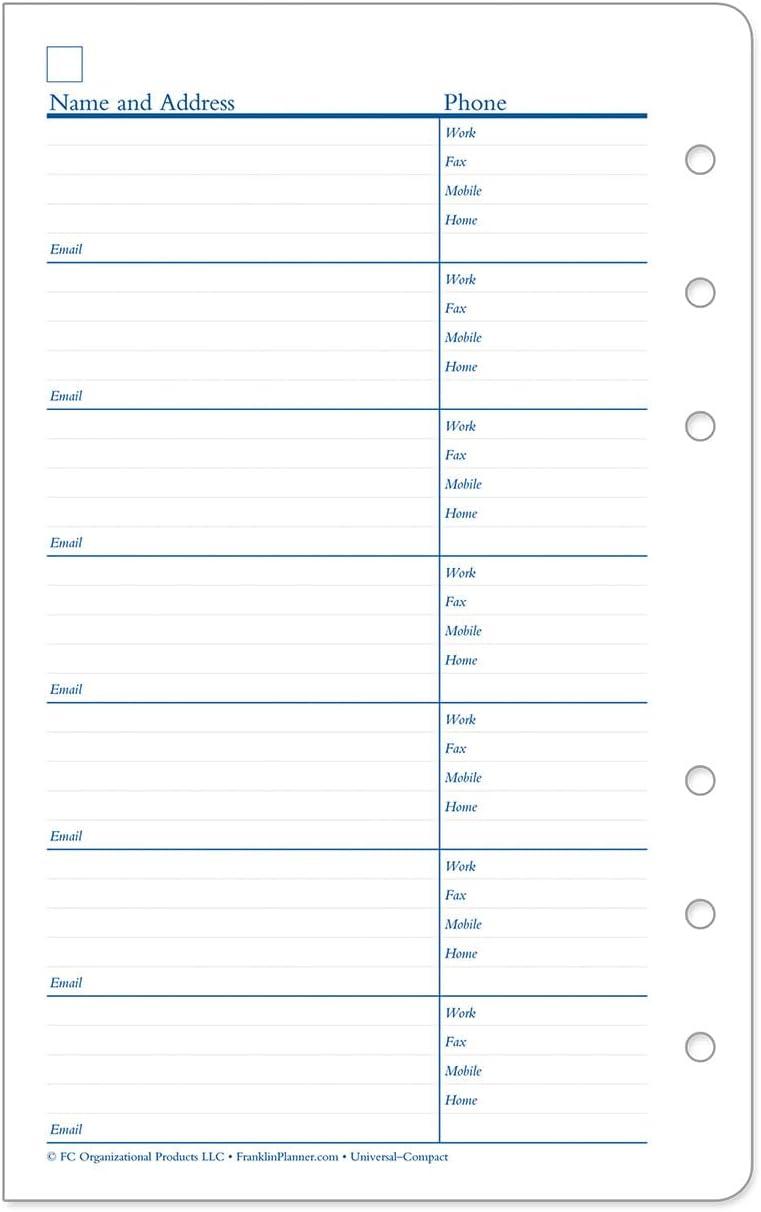 | Name and Address | Phone |
|---|---|
| | Work |
| | Fax |
| | Mobile |
| | Home |
| Email | |
| | Work |
| | Fax |
| | Mobile |
| | Home |
| Email | |
| | Work |
| | Fax |
| | Mobile |
| | Home |
| Email | |
| | Work |
| | Fax |
| | Mobile |
| | Home |
| Email | |
| | Work |
| | Fax |
| | Mobile |
| | Home |
| Email | |
| | Work |
| | Fax |
| | Mobile |
| | Home |
| Email | |
| | Work |
| | Fax |
| | Mobile |
| | Home |
| Email | |

© FC Organizational Products LLC • FranklinPlanner.com • Universal–Compact